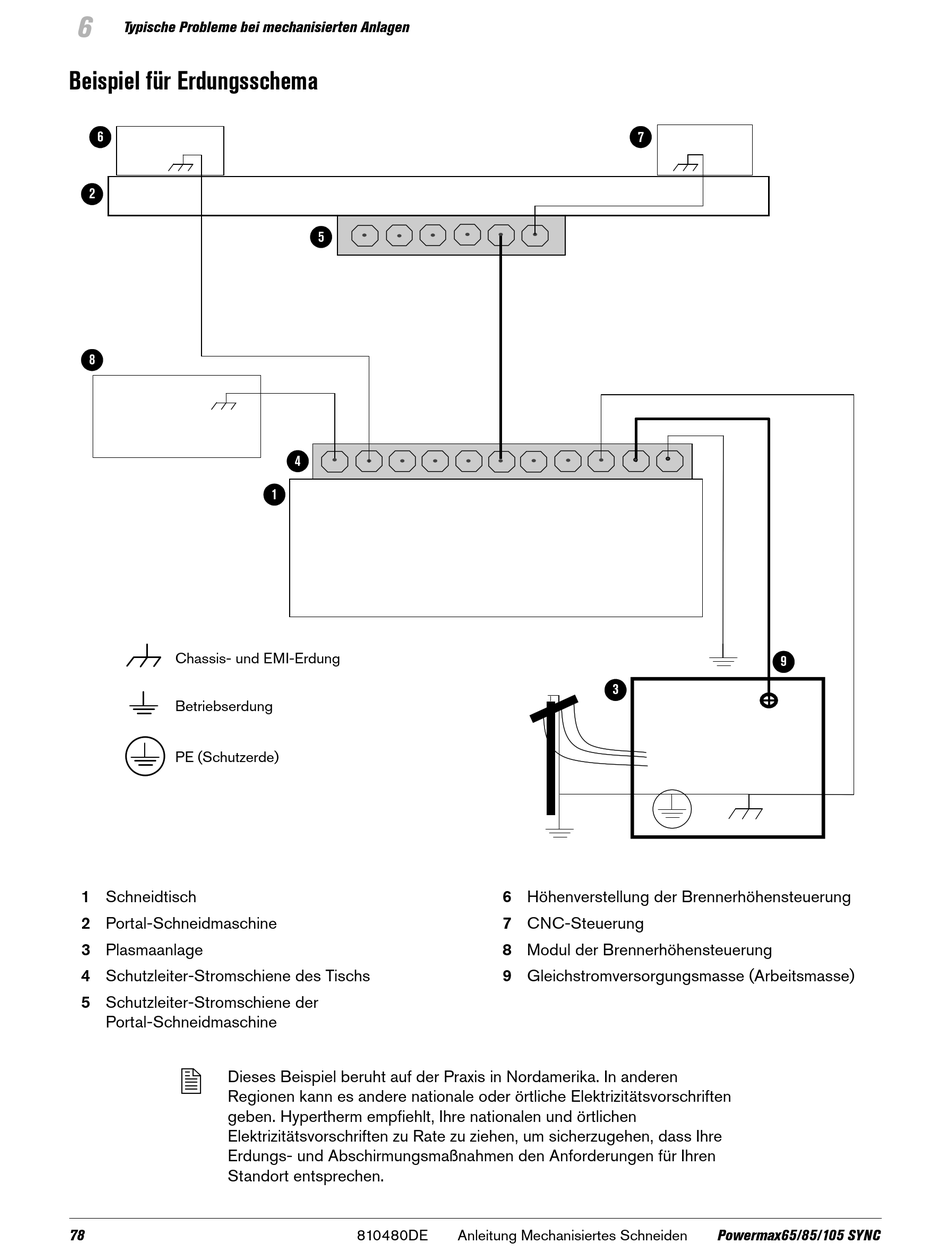 6 Typische Probleme bei mechanisierten Anlagen

Beispiel für Erdungsschema

6

7

2

5

8

4

1

9

3

Chassis- und EMI-Erdung

Betriebserdung

PE (Schutzerde)

1 Schneidtisch
2 Portal-Schneidmaschine
3 Plasmaanlage
4 Schutzleiter-Stromschiene des Tischs
5 Schutzleiter-Stromschiene der Portal-Schneidmaschine

6 Höhenverstellung der Brennerhöhensteuerung
7 CNC-Steuerung
8 Modul der Brennerhöhensteuerung
9 Gleichstromversorgungsmasse (Arbeitsmasse)

Dieses Beispiel beruht auf der Praxis in Nordamerika. In anderen Regionen kann es andere nationale oder örtliche Elektrizitätsvorschriften geben. Hypertherm empfiehlt, Ihre nationalen und örtlichen Elektrizitätsvorschriften zu Rate zu ziehen, um sicherzugehen, dass Ihre Erdungs- und Abschirmungsmaßnahmen den Anforderungen für Ihren Standort entsprechen.

78 810480DE Anleitung Mechanisiertes Schneiden Powermax65/85/105 SYNC